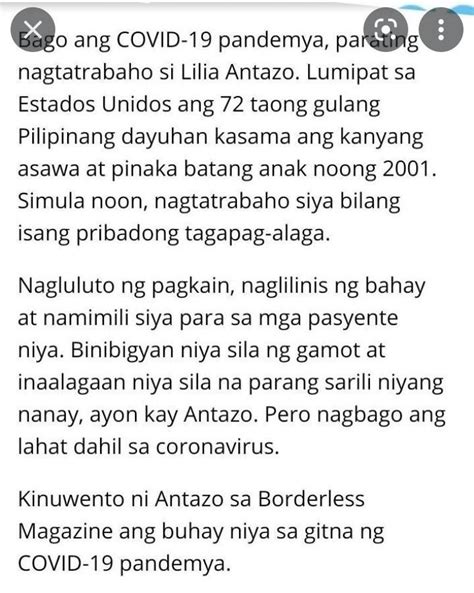 Bago ang COVID-19 pandemya, parating nagtatrabaho si Lilia Antazo. Lumipat sa Estados Unidos ang 72 taong gulang Pilipinang dayuhan kasama ang kanyang asawa at pinaka batang anak noong 2001. Simula noon, nagtatrabaho siya bilang isang pribadong tagapag-alaga.

Nagluluto ng pagkain, naglilinis ng bahay at namimili siya para sa mga pasyente niya. Binibigyan niya sila ng gamot at inaalagaan niya sila na parang sarili niyang nanay, ayon kay Antazo. Pero nagbago ang lahat dahil sa coronavirus.

Kinuwento ni Antazo sa Borderless Magazine ang buhay niya sa gitna ng COVID-19 pandemya.